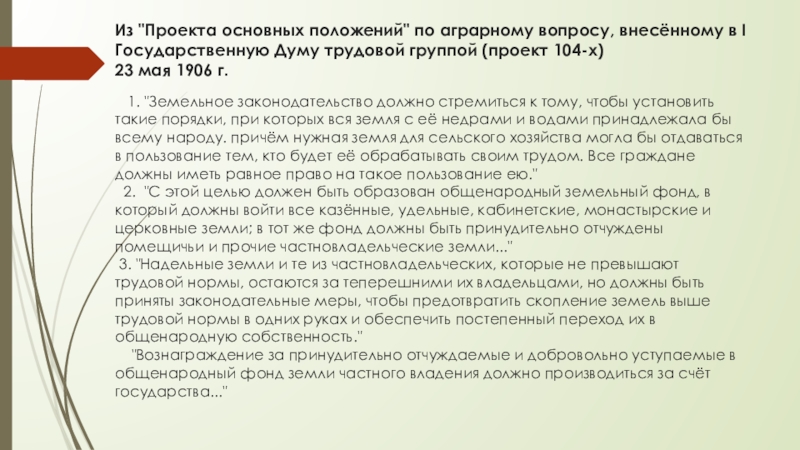 Из "Проекта основных положений" по аграрному вопросу, внесённому в I Государственную Думу трудовой группой (проект 104-х)
23 мая 1906 г.

1. "Земельное законодательство должно стремиться к тому, чтобы установить такие порядки, при которых вся земля с её недрами и водами принадлежала бы всему народу. причём нужная земля для сельского хозяйства могла бы отдаваться в пользование тем, кто будет её обрабатывать своим трудом. Все граждане должны иметь равное право на такое пользование ею."

2. "С этой целью должен быть образован общенародный земельный фонд, в который должны войти все казённые, удельные, кабинетские, монастырские и церковные земли; в тот же фонд должны быть принудительно отчуждены помещичьи и прочие частновладельческие земли..."

3. "Надельные земли и те из частновладельческих, которые не превышают трудовой нормы, остаются за теперешними их владельцами, но должны быть приняты законодательные меры, чтобы предотвратить скопление земель выше трудовой нормы в одних руках и обеспечить постепенный переход их в общенародную собственность."

"Вознаграждение за принудительно отчуждаемые и добровольно уступаемые в общенародный фонд земли частного владения должно производиться за счёт государства..."